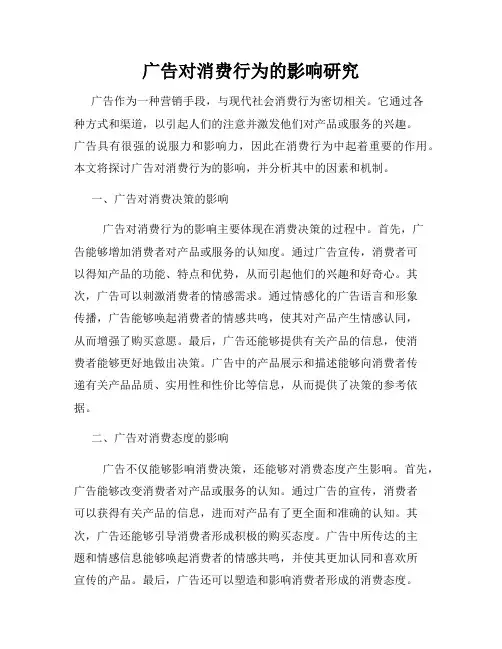 广告对消费行为的影响研究

广告作为一种营销手段，与现代社会消费行为密切相关。它通过各种方式和渠道，以引起人们的注意并激发他们对产品或服务的兴趣。广告具有很强的说服力和影响力，因此在消费行为中起着重要的作用。本文将探讨广告对消费行为的影响，并分析其中的因素和机制。

一、广告对消费决策的影响

广告对消费行为的影响主要体现在消费决策的过程中。首先，广告能够增加消费者对产品或服务的认知度。通过广告宣传，消费者可以得知产品的功能、特点和优势，从而引起他们的兴趣和好奇心。其次，广告可以刺激消费者的情感需求。通过情感化的广告语言和形象传播，广告能够唤起消费者的情感共鸣，使其对产品产生情感认同，从而增强了购买意愿。最后，广告还能够提供有关产品的信息，使消费者能够更好地做出决策。广告中的产品展示和描述能够向消费者传递有关产品品质、实用性和性价比等信息，从而提供了决策的参考依据。

二、广告对消费态度的影响

广告不仅能够影响消费决策，还能够对消费态度产生影响。首先，广告能够改变消费者对产品或服务的认知。通过广告的宣传，消费者可以获得有关产品的信息，进而对产品有了更全面和准确的认知。其次，广告还能够引导消费者形成积极的购买态度。广告中所传达的主题和情感信息能够唤起消费者的情感共鸣，并使其更加认同和喜欢所宣传的产品。最后，广告还可以塑造和影响消费者形成的消费态度。